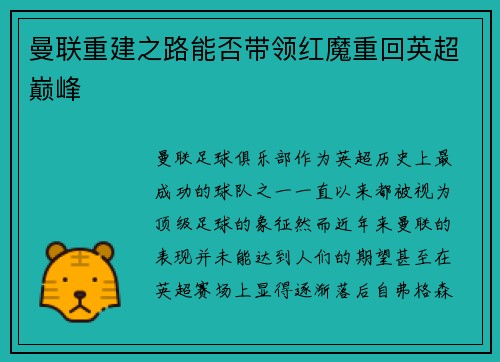 曼联重建之路能否带领红魔重回英超巅峰

曼联足球俱乐部作为英超历史上最成功的球队之一一直以来都被视为顶级足球的象征然而近年来曼联的表现并未能达到人们的期望甚至在英超赛场上显得逐渐落后自弗格森